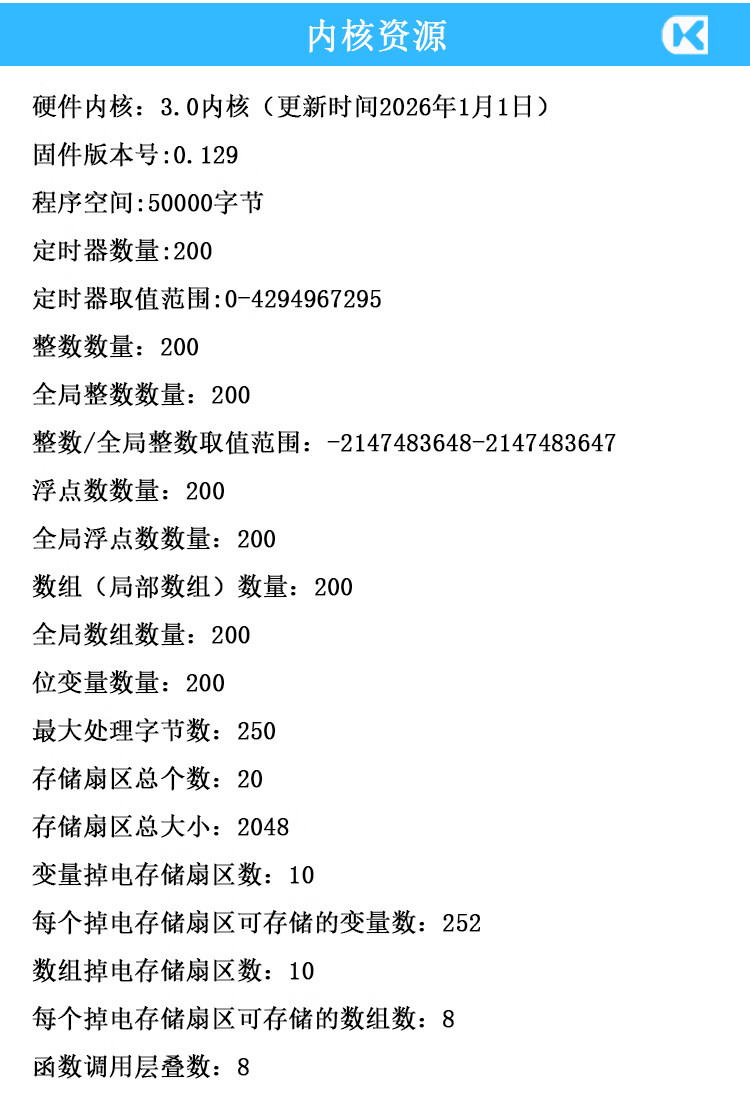 内核资源

硬件内核：3.0内核（更新时间2026年1月1日）

固件版本号:0.129

程序空间:50000字节

定时器数量:200

定时器取值范围:0-4294967295

整数数量：200

全局整数数量：200

整数/全局整数取值范围：-2147483648-2147483647

浮点数数量：200

全局浮点数数量：200

数组（局部数组）数量：200

全局数组数量：200

位变量数量：200

最大处理字节数：250

存储扇区总个数：20

存储扇区总大小：2048

变量掉电存储扇区数：10

每个掉电存储扇区可存储的变量数：252

数组掉电存储扇区数：10

每个掉电存储扇区可存储的数组数：8

函数调用层叠数：8